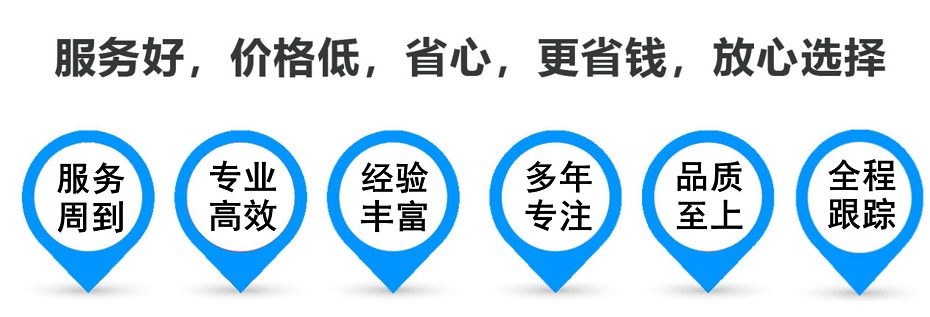 服务好，价格低，省心，更省钱，放心选择

服务周到

专业高效

经验丰富

多年专注

品质至上

全程跟踪